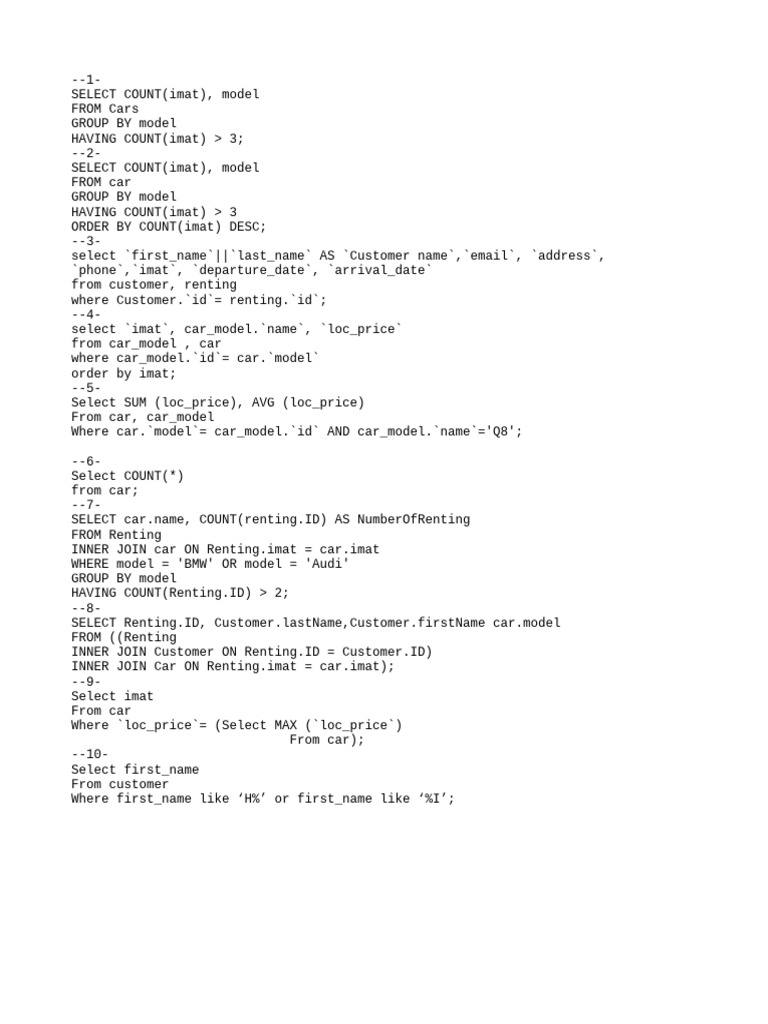 --1-
SELECT COUNT(imat), model
FROM Cars
GROUP BY model
HAVING COUNT(imat) > 3;
--2-
SELECT COUNT(imat), model
FROM car
GROUP BY model
HAVING COUNT(imat) > 3
ORDER BY COUNT(imat) DESC;
--3-
select `first_name`||`last_name` AS `Customer name`,`email`, `address`,
`phone`,`imat`, `departure_date`, `arrival_date`
from customer, renting
where Customer.`id`= renting.`id`;
--4-
select `imat`, car_model.`name`, `loc_price`
from car_model , car
where car_model.`id`= car.`model`
order by imat;
--5-
Select SUM (loc_price), AVG (loc_price)
From car, car_model
Where car.`model`= car_model.`id` AND car_model.`name`='Q8';

--6-
Select COUNT(*)
from car;
--7-
SELECT car.name, COUNT(renting.ID) AS NumberOfRenting
FROM Renting
INNER JOIN car ON Renting.imat = car.imat
WHERE model = 'BMW' OR model = 'Audi'
GROUP BY model
HAVING COUNT(Renting.ID) > 2;
--8-
SELECT Renting.ID, Customer.lastName,Customer.firstName car.model
FROM ((Renting
INNER JOIN Customer ON Renting.ID = Customer.ID)
INNER JOIN Car ON Renting.imat = car.imat);
--9-
Select imat
From car
Where `loc_price`= (Select MAX (`loc_price`)
From car);
--10-
Select first_name
From customer
Where first_name like 'H%' or first_name like '%I';